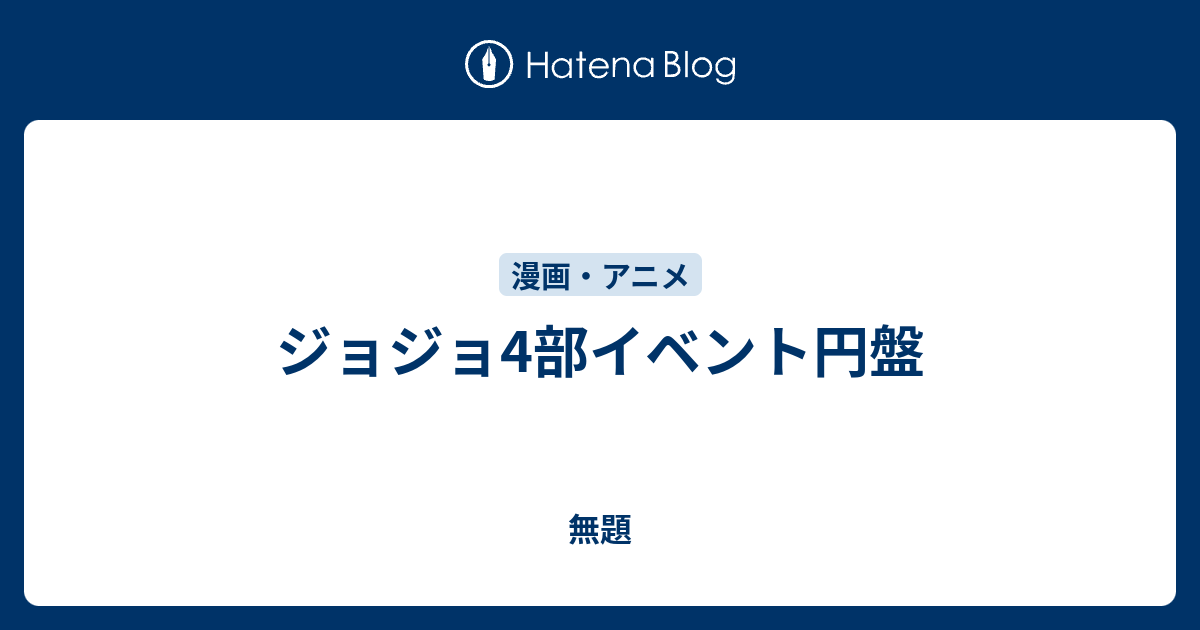 Hatena Blog

漫画・アニメ

ジョジョ4部イベント円盤

無題